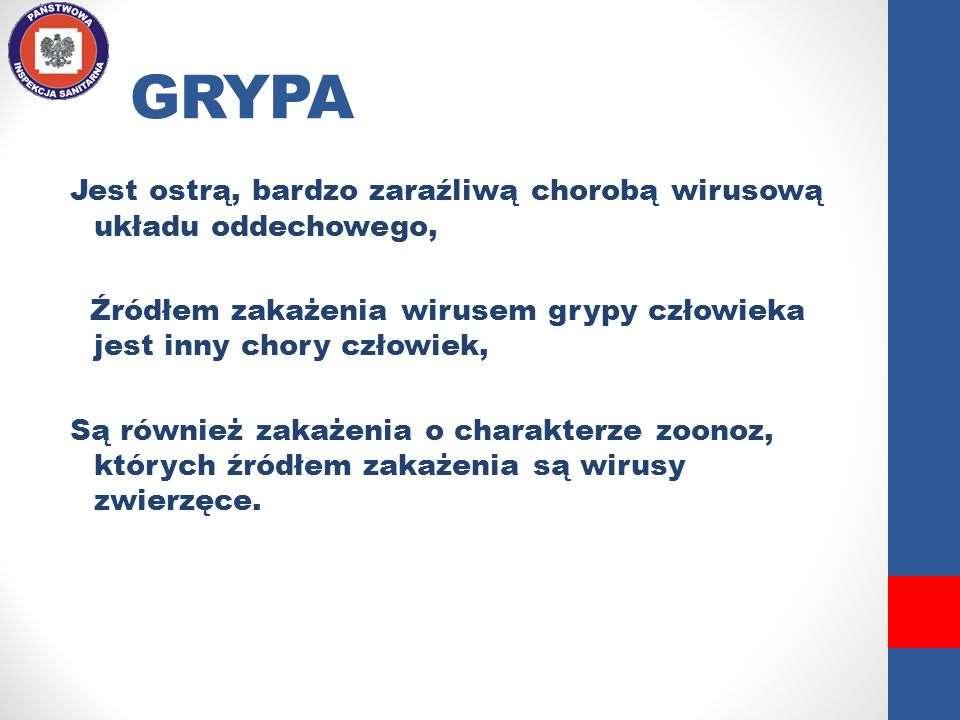 PAŃSTWOWA INSPEKCJA SANITARNA

GRYPA

Jest ostrą, bardzo zaraźliwą chorobą wirusową układu oddechowego,

Źródłem zakażenia wirusem grypy człowieka jest inny chory człowiek,

Są również zakażenia o charakterze zoonoz, których źródłem zakażenia są wirusy zwierzęce.